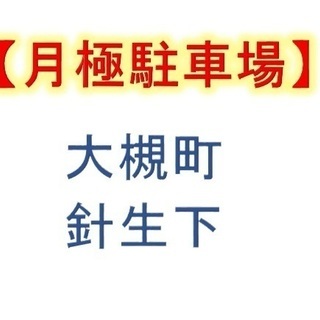 【月極駐車場】

大槻町
針生下